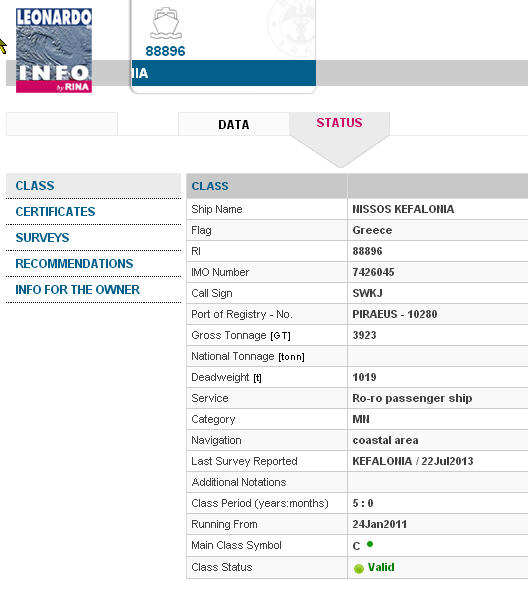 LEONARDO INFO by RINA

88896

IA

DATA

STATUS

CLASS

CERTIFICATES

SURVEYS

RECOMMENDATIONS

INFO FOR THE OWNER

| CLASS | |
|---|---|
| Ship Name | NISSOS KEFALONIA |
| Flag | Greece |
| RI | 88896 |
| IMO Number | 7426045 |
| Call Sign | SWKJ |
| Port of Registry - No. | PIRAEUS - 10280 |
| Gross Tonnage [GT] | 3923 |
| National Tonnage [tonn] | |
| Deadweight [t] | 1019 |
| Service | Ro-ro passenger ship |
| Category | MN |
| Navigation | coastal area |
| Last Survey Reported | KEFALONIA / 22Jul2013 |
| Additional Notations | |
| Class Period (years:months) | 5 : 0 |
| Running From | 24Jan2011 |
| Main Class Symbol | C |
| Class Status | Valid |